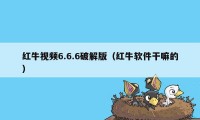 红牛视频6.6.6破解版（红牛软件干嘛的）